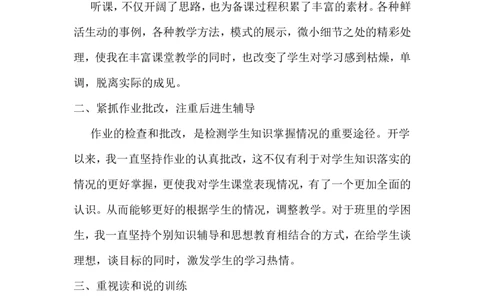 听课，不仅开阔了思路，也为备课过程积累了丰富的素材。各种鲜活生动的事例，各种教学方法，模式的展示，微小细节之处的精彩处理，使我在丰富课堂教学的同时，也改变了学生对学习感到枯燥，单调，脱离实际的成见。

二、紧抓作业批改，注重后进生辅导

作业的检查和批改，是检测学生知识掌握情况的重要途径。开学以来，我一直坚持作业的认真批改，这不仅有利于对学生知识落实的情况的更好掌握，更使我对学生课堂表现情况，有了一个更加全面的认识。从而能够更好的根据学生的情况，调整教学。对于班里的学困生，我一直坚持个别知识辅导和思想教育相结合的方式，在给学生谈理想，谈目标的同时，激发学生的学习热情。

三、重视读和说的训练